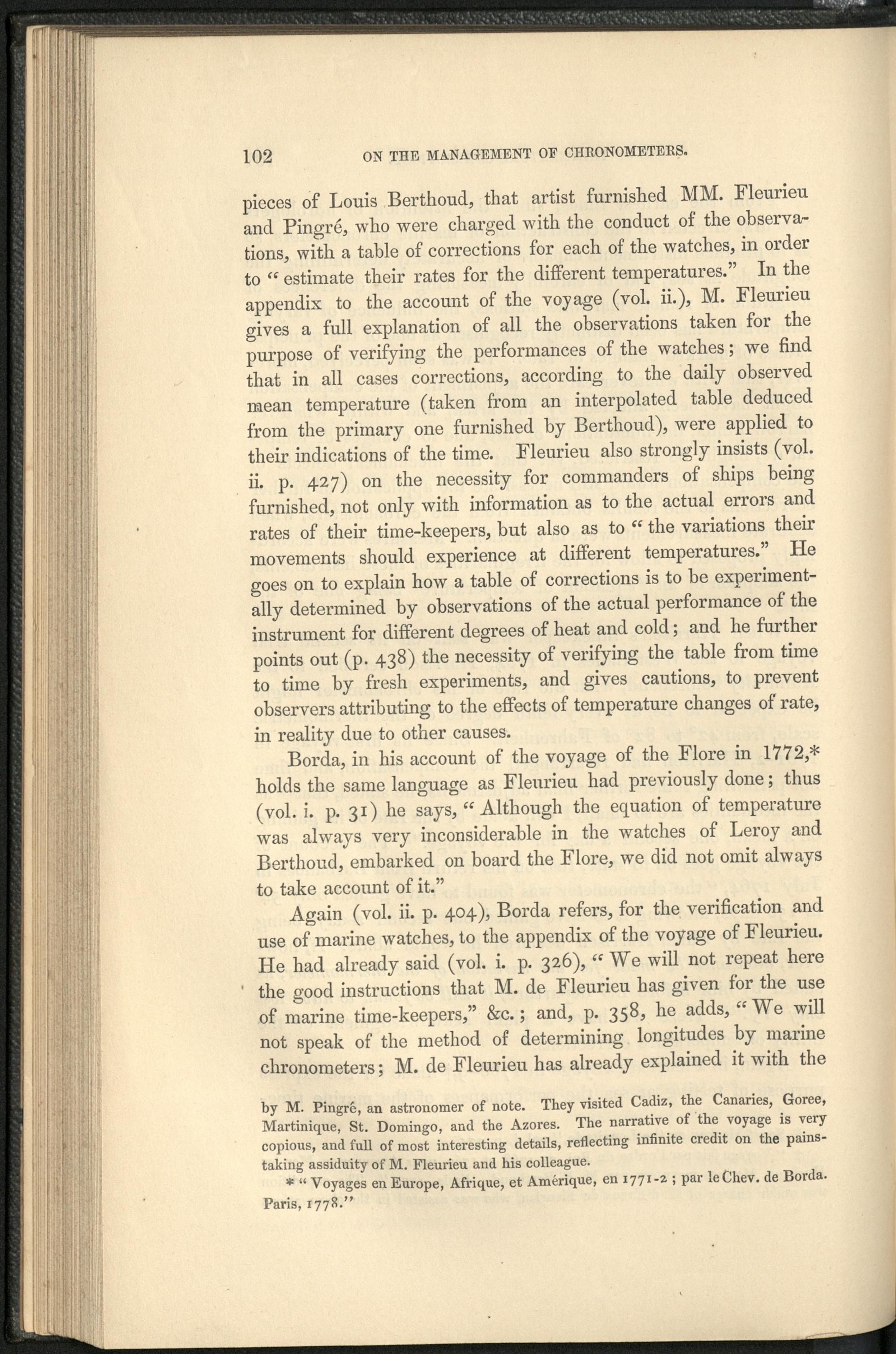 102 ON THE MANAGEMENT OF CHRONOMETERS.

pieces of Louis Berthoud, that artist furnished MM. Fleurieu and Pingré, who were charged with the conduct of the observations, with a table of corrections for each of the watches, in order to "estimate their rates for the different temperatures." In the appendix to the account of the voyage (vol. ii.), M. Fleurieu gives a full explanation of all the observations taken for the purpose of verifying the performances of the watches; we find that in all cases corrections, according to the daily observed mean temperature (taken from an interpolated table deduced from the primary one furnished by Berthoud), were applied to their indications of the time. Fleurieu also strongly insists (vol. ii. p. 427) on the necessity for commanders of ships being furnished, not only with information as to the actual errors and rates of their time-keepers, but also as to "the variations their movements should experience at different temperatures." He goes on to explain how a table of corrections is to be experimentally determined by observations of the actual performance of the instrument for different degrees of heat and cold; and he further points out (p. 438) the necessity of verifying the table from time to time by fresh experiments, and gives cautions, to prevent observers attributing to the effects of temperature changes of rate, in reality due to other causes.

Borda, in his account of the voyage of the Flore in 1772,* holds the same language as Fleurieu had previously done; thus (vol. i. p. 31) he says, "Although the equation of temperature was always very inconsiderable in the watches of Leroy and Berthoud, embarked on board the Flore, we did not omit always to take account of it."

Again (vol. ii. p. 404), Borda refers, for the verification and use of marine watches, to the appendix of the voyage of Fleurieu. He had already said (vol. i. p. 326), "We will not repeat here the good instructions that M. de Fleurieu has given for the use of marine time-keepers," &c.; and, p. 358, he adds, "We will not speak of the method of determining longitudes by marine chronometers; M. de Fleurieu has already explained it with the

by M. Pingré, an astronomer of note. They visited Cadiz, the Canaries, Goree, Martinique, St. Domingo, and the Azores. The narrative of the voyage is very copious, and full of most interesting details, reflecting infinite credit on the painstaking assiduity of M. Fleurieu and his colleague.

* "Voyages en Europe, Afrique, et Amérique, en 1771-2; par le Chev. de Borda. Paris, 1778."